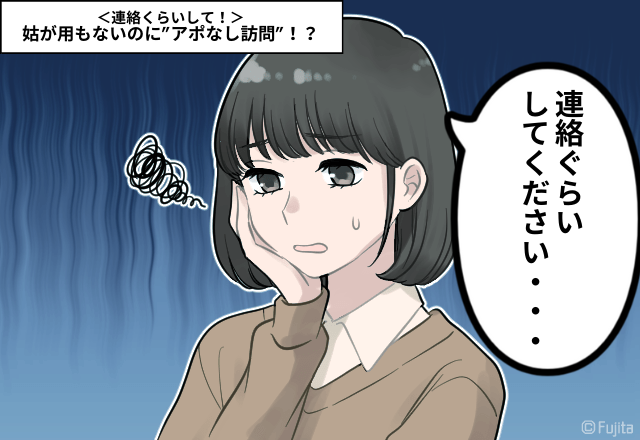 ＜連絡くらいして！＞
姑が用もないのに”アポなし訪問”！？

連絡ぐらいしてください・・・

©Fujita